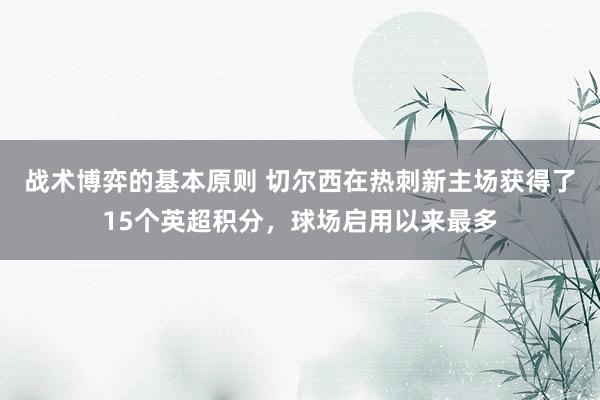 战术博弈的基本原则 切尔西在热刺新主场获得了15个英超积分，球场启用以来最多